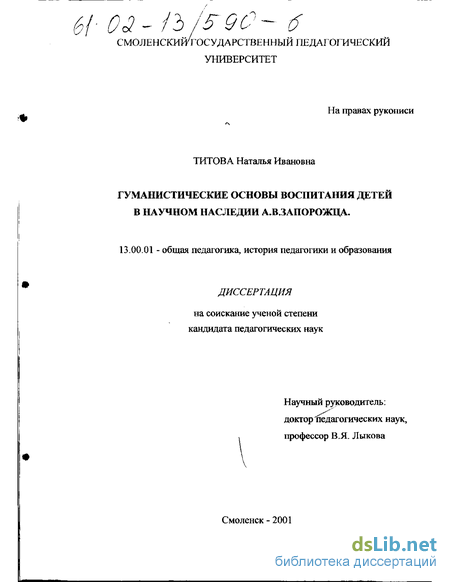 61·02-13/590-6

СМОЛЕНСКИЙ ГОСУДАРСТВЕННЫЙ ПЕДАГОГИЧЕСКИЙ УНИВЕРСИТЕТ

На правах рукописи

ТИТОВА Наталья Ивановна

ГУМАНИСТИЧЕСКИЕ ОСНОВЫ ВОСПИТАНИЯ ДЕТЕЙ В НАУЧНОМ НАСЛЕДИИ А.В.ЗАПОРОЖЦА.

13.00.01 - общая педагогика, история педагогики и образования

ДИССЕРТАЦИЯ

на соискание ученой степени кандидата педагогических наук

Научный руководитель: доктор педагогических наук, профессор В.Я. Лыкова

Смоленск - 2001

dsLib.net
библиотека диссертаций